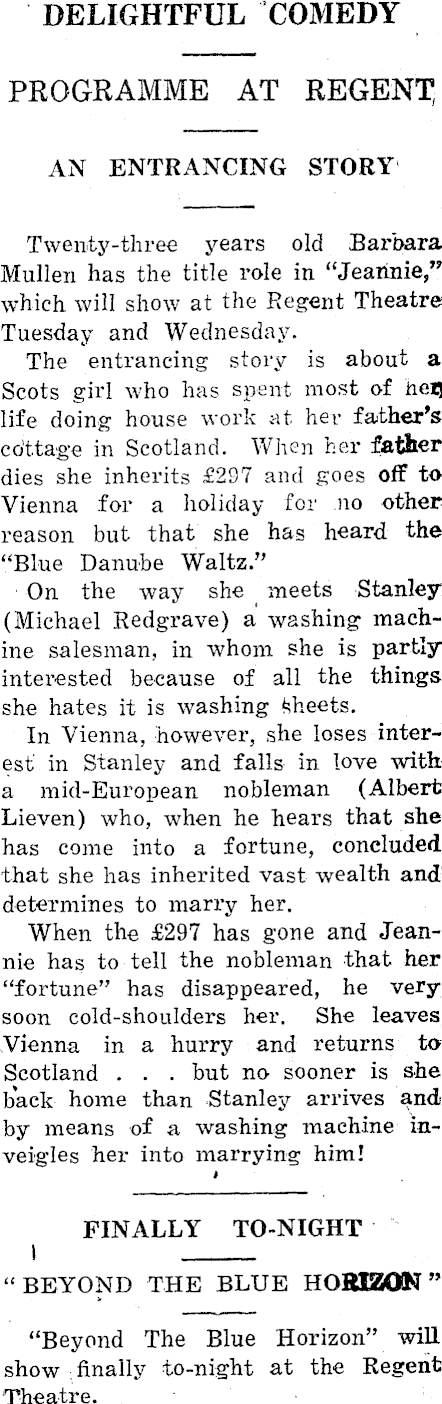 DELIGHTFUL COMEDY

PROGRAMME AT REGENT

AN ENTRANCING STORY

Twenty-three years old Barbara Mullen has the title role in "Jeannie," which will show at the Regent Theatre Tuesday and Wednesday.

The entrancing story is about a Scots girl who has spent most of her life doing house work at her father's cottage in Scotland. When her father dies she inherits £297 and goes off to Vienna for a holiday for no other reason but that she has heard the "Blue Danube Waltz."

On the way she meets Stanley (Michael Redgrave) a washing machine salesman, in whom she is partly interested because of all the things she hates it is washing sheets.

In Vienna, however, she loses interest in Stanley and falls in love with a mid-European nobleman (Albert Lieven) who, when he hears that she has come into a fortune, concluded that she has inherited vast wealth and determines to marry her.

When the £297 has gone and Jeannie has to tell the nobleman that her "fortune" has disappeared, he very soon cold-shoulders her. She leaves Vienna in a hurry and returns to Scotland . . . but no sooner is she back home than Stanley arrives and by means of a washing machine inveigles her into marrying him!

FINALLY TO-NIGHT

"BEYOND THE BLUE HORIZON"

"Beyond The Blue Horizon" will show finally to-night at the Regent Theatre.